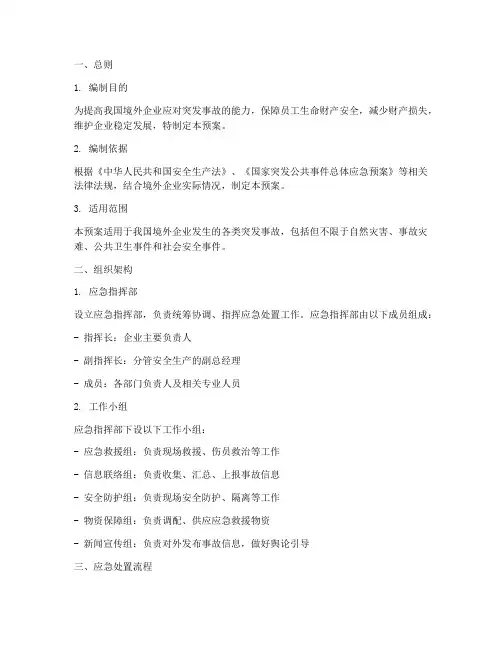 一、总则

1. 编制目的

为提高我国境外企业应对突发事故的能力，保障员工生命财产安全，减少财产损失，维护企业稳定发展，特制定本预案。

2. 编制依据

根据《中华人民共和国安全生产法》、《国家突发公共事件总体应急预案》等相关法律法规，结合境外企业实际情况，制定本预案。

3. 适用范围

本预案适用于我国境外企业发生的各类突发事故，包括但不限于自然灾害、事故灾难、公共卫生事件和社会安全事件。

二、组织架构

1. 应急指挥部

设立应急指挥部，负责统筹协调、指挥应急处置工作。应急指挥部由以下成员组成：

- 指挥长：企业主要负责人

- 副指挥长：分管安全生产的副总经理

- 成员：各部门负责人及相关专业人员

2. 工作小组

应急指挥部下设以下工作小组：

- 应急救援组：负责现场救援、伤员救治等工作

- 信息联络组：负责收集、汇总、上报事故信息

- 安全防护组：负责现场安全防护、隔离等工作

- 物资保障组：负责调配、供应应急救援物资

- 新闻宣传组：负责对外发布事故信息，做好舆论引导

三、应急处置流程